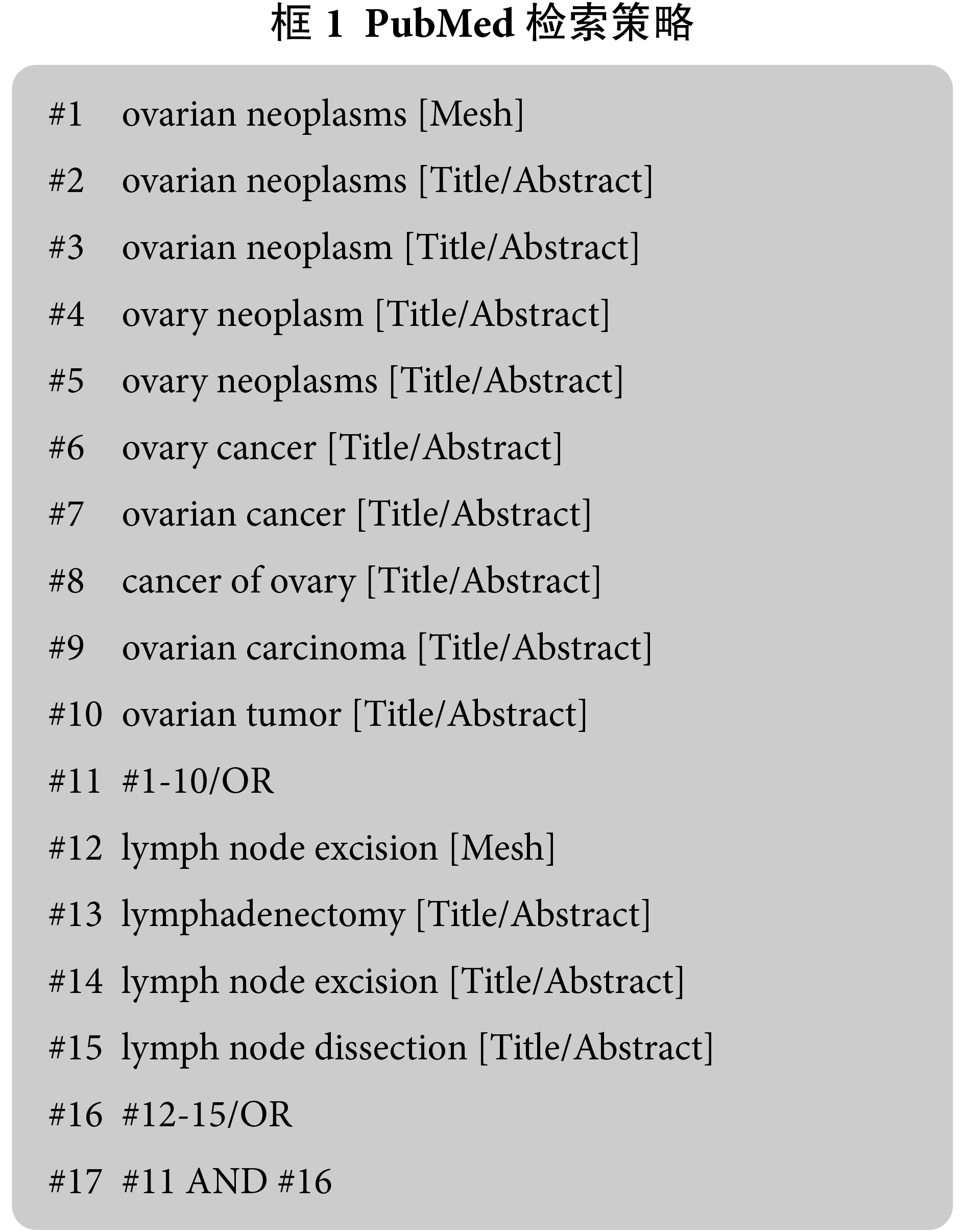 框 1 PubMed 检索策略

#1 ovarian neoplasms [Mesh]

#2 ovarian neoplasms [Title/Abstract]

#3 ovarian neoplasm [Title/Abstract]

#4 ovary neoplasm [Title/Abstract]

#5 ovary neoplasms [Title/Abstract]

#6 ovary cancer [Title/Abstract]

#7 ovarian cancer [Title/Abstract]

#8 cancer of ovary [Title/Abstract]

#9 ovarian carcinoma [Title/Abstract]

#10 ovarian tumor [Title/Abstract]

#11 #1-10/OR

#12 lymph node excision [Mesh]

#13 lymphadenectomy [Title/Abstract]

#14 lymph node excision [Title/Abstract]

#15 lymph node dissection [Title/Abstract]

#16 #12-15/OR

#17 #11 AND #16